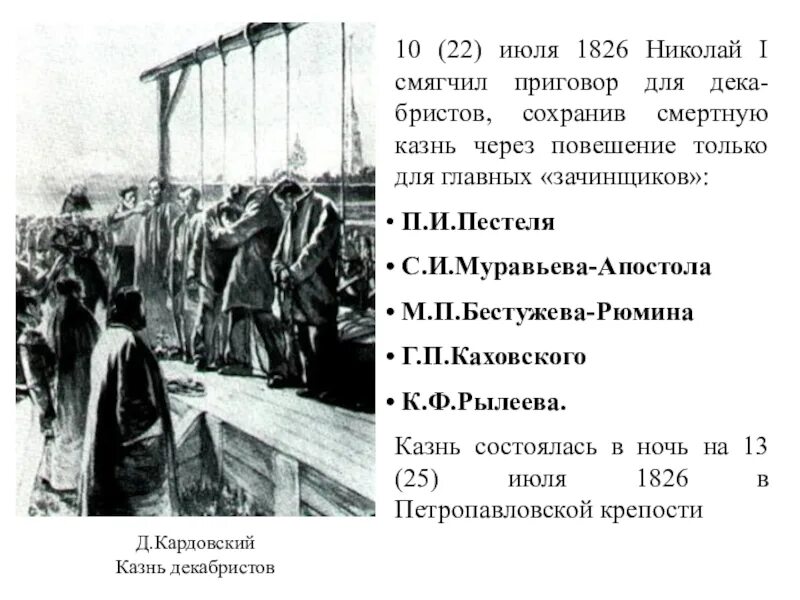 10 (22) июля 1826 Николай I смягчил приговор для декабристов, сохранив смертную казнь через повешение только для главных «зачинщиков»:

• П.И.Пестеля
• С.И.Муравьева-Апостола
• М.П.Бестужева-Рюмина
• Г.П.Каховского
• К.Ф.Рылеева.

Казнь состоялась в ночь на 13 (25) июля 1826 в Петропавловской крепости

Д.Кардовский
Казнь декабристов